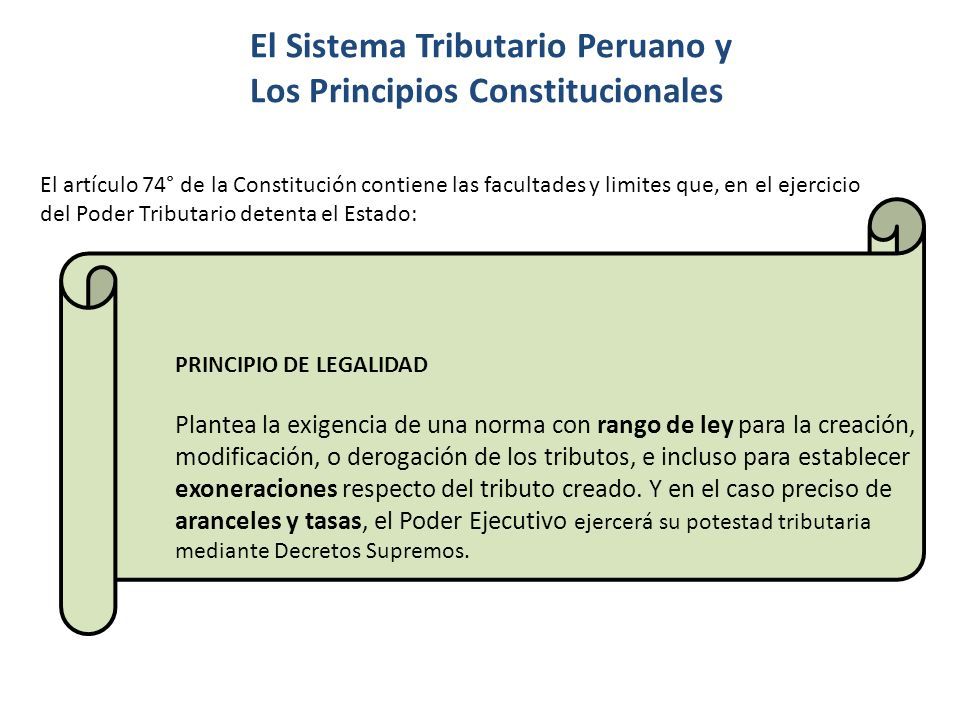 El Sistema Tributario Peruano y
Los Principios Constitucionales

El artículo 74° de la Constitución contiene las facultades y limites que, en el ejercicio del Poder Tributario detenta el Estado:

PRINCIPIO DE LEGALIDAD

Plantea la exigencia de una norma con rango de ley para la creación, modificación, o derogación de los tributos, e incluso para establecer exoneraciones respecto del tributo creado. Y en el caso preciso de aranceles y tasas, el Poder Ejecutivo ejercerá su potestad tributaria mediante Decretos Supremos.